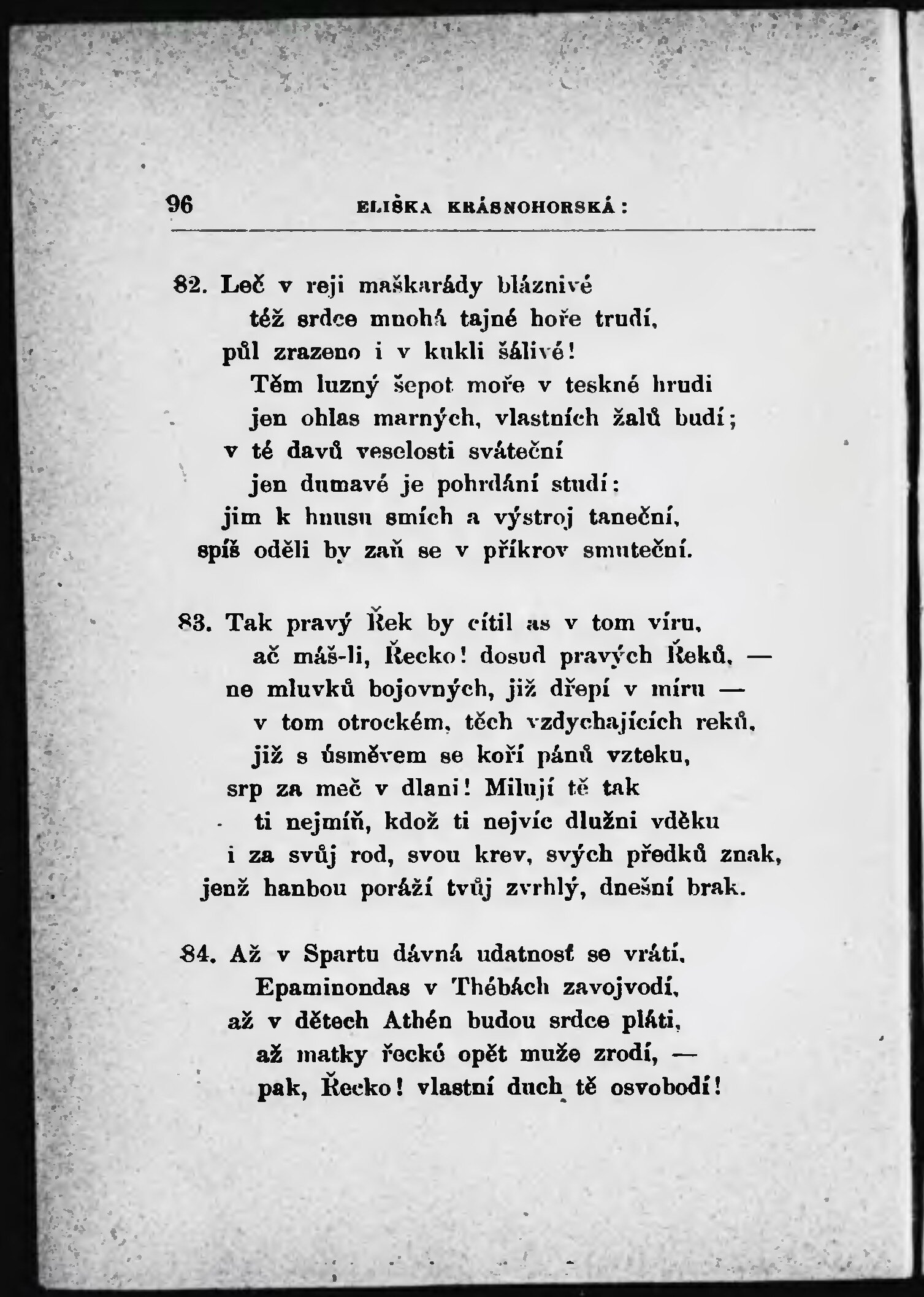 96 ELIŠKA KRÁSNOHORSKÁ:

82. Leč v reji maškarády bláznivé
též srdce mnohá tajné hoře trudí,
půl zrazeno i v kukli šálivé!
Těm luzný šepot moře v teskné hrudi
jen ohlas marných, vlastních žalů budí;
v té davů veselosti sváteční
jen dumavé je pohrdání studí:
jim k hnusu smích a výstroj taneční,
spíš oděli by zaň se v příkrov smuteční.

83. Tak pravý Řek by cítil as v tom víru,
ač máš-li, Řecko! dosud pravých Řeků, —
ne mluvků bojovných, již dřepí v míru —
v tom otrockém, těch vzdychajících reků,
již s úsměvem se koří pánů vzteku,
srp za meč v dlani! Milují tě tak
ti nejmíň, kdož ti nejvíc dlužni vděku
i za svůj rod, svou krev, svých předků znak,
jenž hanbou poráží tvůj zvrhlý, dnešní brak.

84. Až v Spartu dávná udatnosť se vrátí,
Epaminondas v Thébách zavojvodí,
až v dětech Athén budou srdce pláti,
až matky řecké opět muže zrodí, —
pak, Řecko! vlastní duch tě osvobodí!